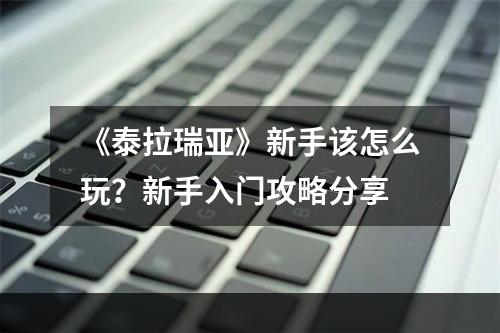 《泰拉瑞亚》新手该怎么玩？新手入门攻略分享